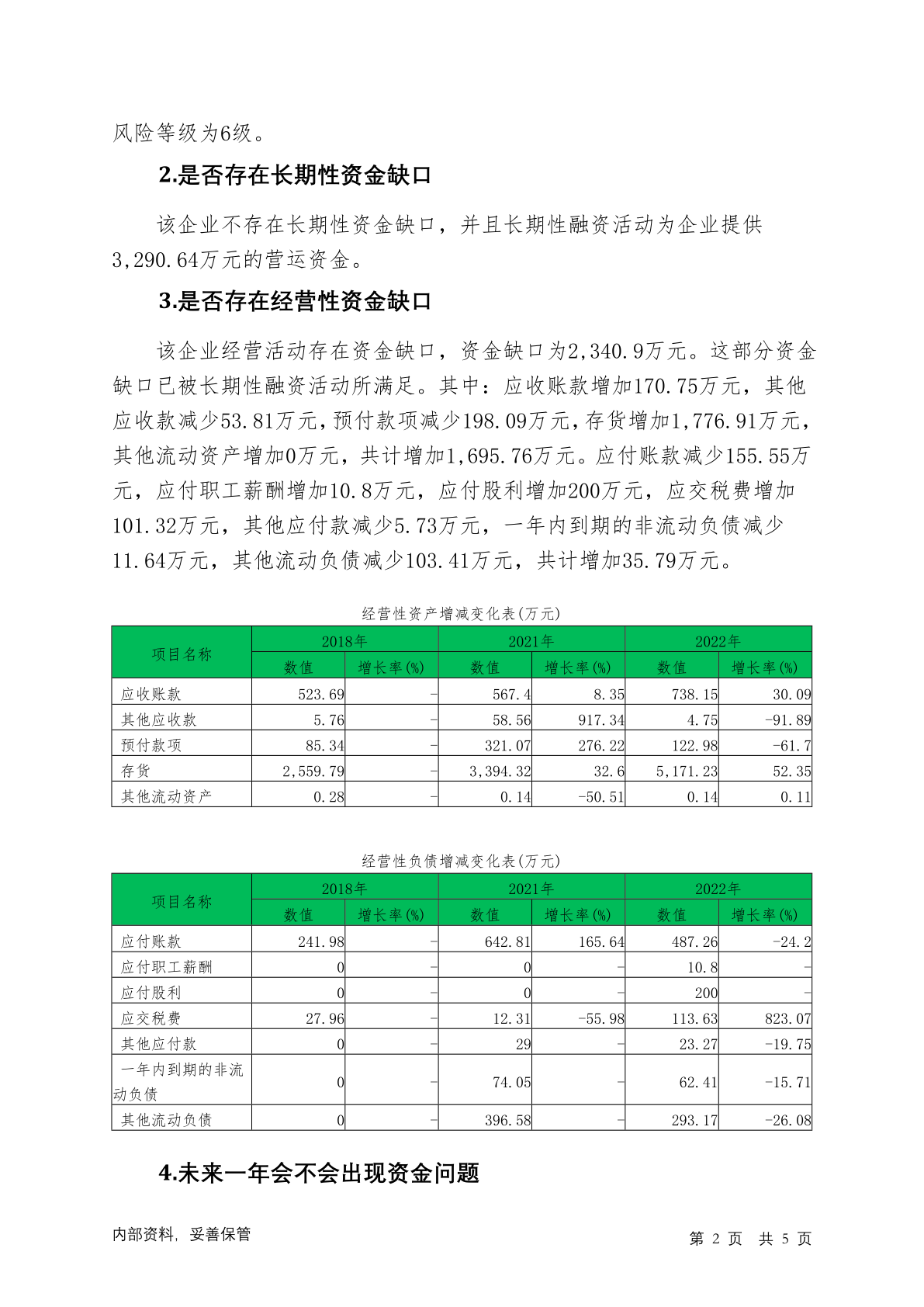 风险等级为6级。

2.是否存在长期性资金缺口

该企业不存在长期性资金缺口，并且长期性融资活动为企业提供3,290.64万元的营运资金。

3.是否存在经营性资金缺口

该企业经营活动存在资金缺口，资金缺口为2,340.9万元。这部分资金缺口已被长期性融资活动所满足。其中：应收账款增加170.75万元，其他应收款减少53.81万元，预付款项减少198.09万元，存货增加1,776.91万元，其他流动资产增加0万元，共计增加1,695.76万元。应付账款减少155.55万元，应付职工薪酬增加10.8万元，应付股利增加200万元，应交税费增加101.32万元，其他应付款减少5.73万元，一年内到期的非流动负债减少11.64万元，其他流动负债减少103.41万元，共计增加35.79万元。

经营性资产增减变化表(万元)

| 项目名称 | 2018年 | | 2021年 | | 2022年 | |
|---|---|---|---|---|---|---|
| | 数值 | 增长率(%) | 数值 | 增长率(%) | 数值 | 增长率(%) |
| 应收账款 | 523.69 | - | 567.4 | 8.35 | 738.15 | 30.09 |
| 其他应收款 | 5.76 | - | 58.56 | 917.34 | 4.75 | -91.89 |
| 预付款项 | 85.34 | - | 321.07 | 276.22 | 122.98 | -61.7 |
| 存货 | 2,559.79 | - | 3,394.32 | 32.6 | 5,171.23 | 52.35 |
| 其他流动资产 | 0.28 | - | 0.14 | -50.51 | 0.14 | 0.11 |

经营性负债增减变化表(万元)

| 项目名称 | 2018年 | | 2021年 | | 2022年 | |
|---|---|---|---|---|---|---|
| | 数值 | 增长率(%) | 数值 | 增长率(%) | 数值 | 增长率(%) |
| 应付账款 | 241.98 | - | 642.81 | 165.64 | 487.26 | -24.2 |
| 应付职工薪酬 | 0 | - | 0 | - | 10.8 | - |
| 应付股利 | 0 | - | 0 | - | 200 | - |
| 应交税费 | 27.96 | - | 12.31 | -55.98 | 113.63 | 823.07 |
| 其他应付款 | 0 | - | 29 | - | 23.27 | -19.75 |
| 一年内到期的非流动负债 | 0 | - | 74.05 | - | 62.41 | -15.71 |
| 其他流动负债 | 0 | - | 396.58 | - | 293.17 | -26.08 |

4.未来一年会不会出现资金问题

内部资料，妥善保管

第 2 页 共 5 页